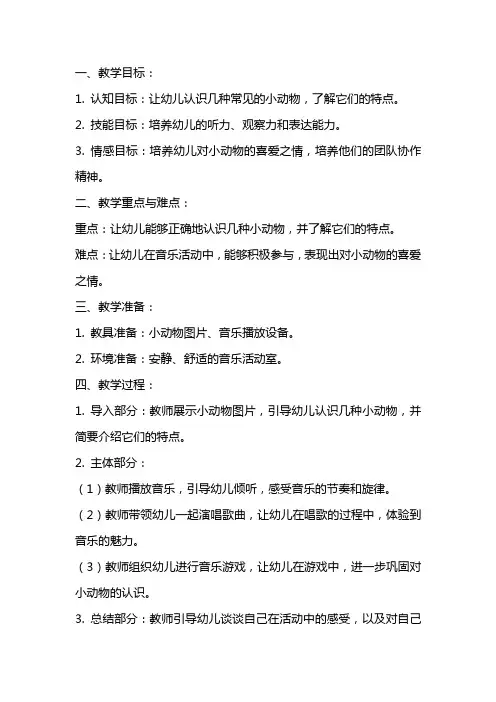 一、教学目标：

1. 认知目标：让幼儿认识几种常见的小动物，了解它们的特点。

2. 技能目标：培养幼儿的听力、观察力和表达能力。

3. 情感目标：培养幼儿对小动物的喜爱之情，培养他们的团队协作精神。

二、教学重点与难点：

重点：让幼儿能够正确地认识几种小动物，并了解它们的特点。

难点：让幼儿在音乐活动中，能够积极参与，表现出对小动物的喜爱之情。

三、教学准备：

1. 教具准备：小动物图片、音乐播放设备。

2. 环境准备：安静、舒适的音乐活动室。

四、教学过程：

1. 导入部分：教师展示小动物图片，引导幼儿认识几种小动物，并简要介绍它们的特点。

2. 主体部分：

（1）教师播放音乐，引导幼儿倾听，感受音乐的节奏和旋律。

（2）教师带领幼儿一起演唱歌曲，让幼儿在唱歌的过程中，体验到音乐的魅力。

（3）教师组织幼儿进行音乐游戏，让幼儿在游戏中，进一步巩固对小动物的认识。

3. 总结部分：教师引导幼儿谈谈自己在活动中的感受，以及对自己